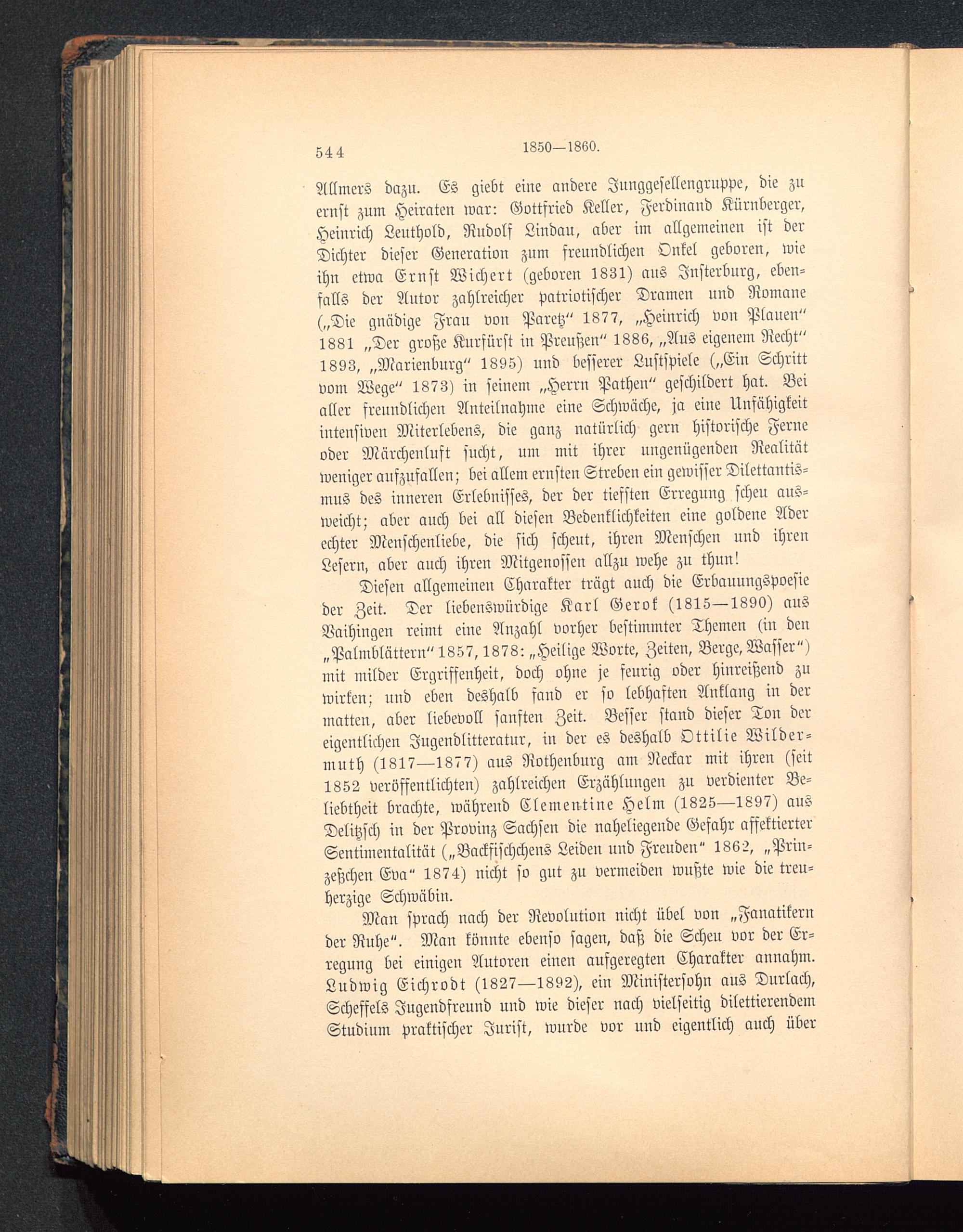 544 1850—1860.

Allmers dazu. Es giebt eine andere Junggesellengruppe, die zu ernst zum Heiraten war: Gottfried Keller, Ferdinand Kürnberger, Heinrich Leuthold, Rudolf Lindau, aber im allgemeinen ist der Dichter dieser Generation zum freundlichen Onkel geboren, wie ihn etwa Ernst Wichert (geboren 1831) aus Insterburg, ebenfalls der Autor zahlreicher patriotischer Dramen und Romane („Die gnädige Frau von Paretz“ 1877, „Heinrich von Plauen“ 1881 „Der große Kurfürst in Preußen“ 1886, „Aus eigenem Recht“ 1893, „Marienburg“ 1895) und besserer Lustspiele („Ein Schritt vom Wege“ 1873) in seinem „Herrn Pathen“ geschildert hat. Bei aller freundlichen Anteilnahme eine Schwäche, ja eine Unfähigkeit intensiven Miterlebens, die ganz natürlich gern historische Ferne oder Märchenluft sucht, um mit ihrer ungenügenden Realität weniger aufzufallen; bei allem ernsten Streben ein gewisser Dilettantismus des inneren Erlebnisses, der der tiefsten Erregung scheu ausweicht; aber auch bei all diesen Bedenklichkeiten eine goldene Ader echter Menschenliebe, die sich scheut, ihren Menschen und ihren Lesern, aber auch ihren Mitgenossen allzu wehe zu thun!

Diesen allgemeinen Charakter trägt auch die Erbauungspoesie der Zeit. Der liebenswürdige Karl Gerok (1815—1890) aus Vaihingen reimt eine Anzahl vorher bestimmter Themen (in den „Palmblättern“ 1857, 1878: „Heilige Worte, Zeiten, Berge, Wasser“) mit milder Ergriffenheit, doch ohne je feurig oder hinreißend zu wirken; und eben deshalb fand er so lebhaften Anklang in der matten, aber liebevoll sanften Zeit. Besser stand dieser Ton der eigentlichen Jugendlitteratur, in der es deshalb Ottilie Wildermuth (1817—1877) aus Rothenburg am Neckar mit ihren (seit 1852 veröffentlichten) zahlreichen Erzählungen zu verdienter Beliebtheit brachte, während Clementine Helm (1825—1897) aus Delitzsch in der Provinz Sachsen die naheliegende Gefahr affektierter Sentimentalität („Backfischchens Leiden und Freuden“ 1862, „Prinzeßchen Eva“ 1874) nicht so gut zu vermeiden wußte wie die treuherzige Schwäbin.

Man sprach nach der Revolution nicht übel von „Fanatikern der Ruhe“. Man könnte ebenso sagen, daß die Scheu vor der Erregung bei einigen Autoren einen aufgeregten Charakter annahm. Ludwig Eichrodt (1827—1892), ein Ministersohn aus Durlach, Scheffels Jugendfreund und wie dieser nach vielseitig dilettierendem Studium praktischer Jurist, wurde vor und eigentlich auch über